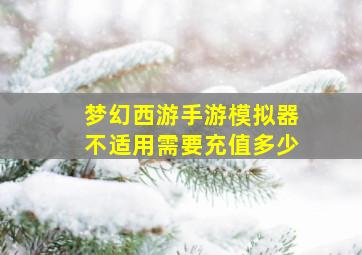 梦幻西游手游模拟器
不适用需要充值多少